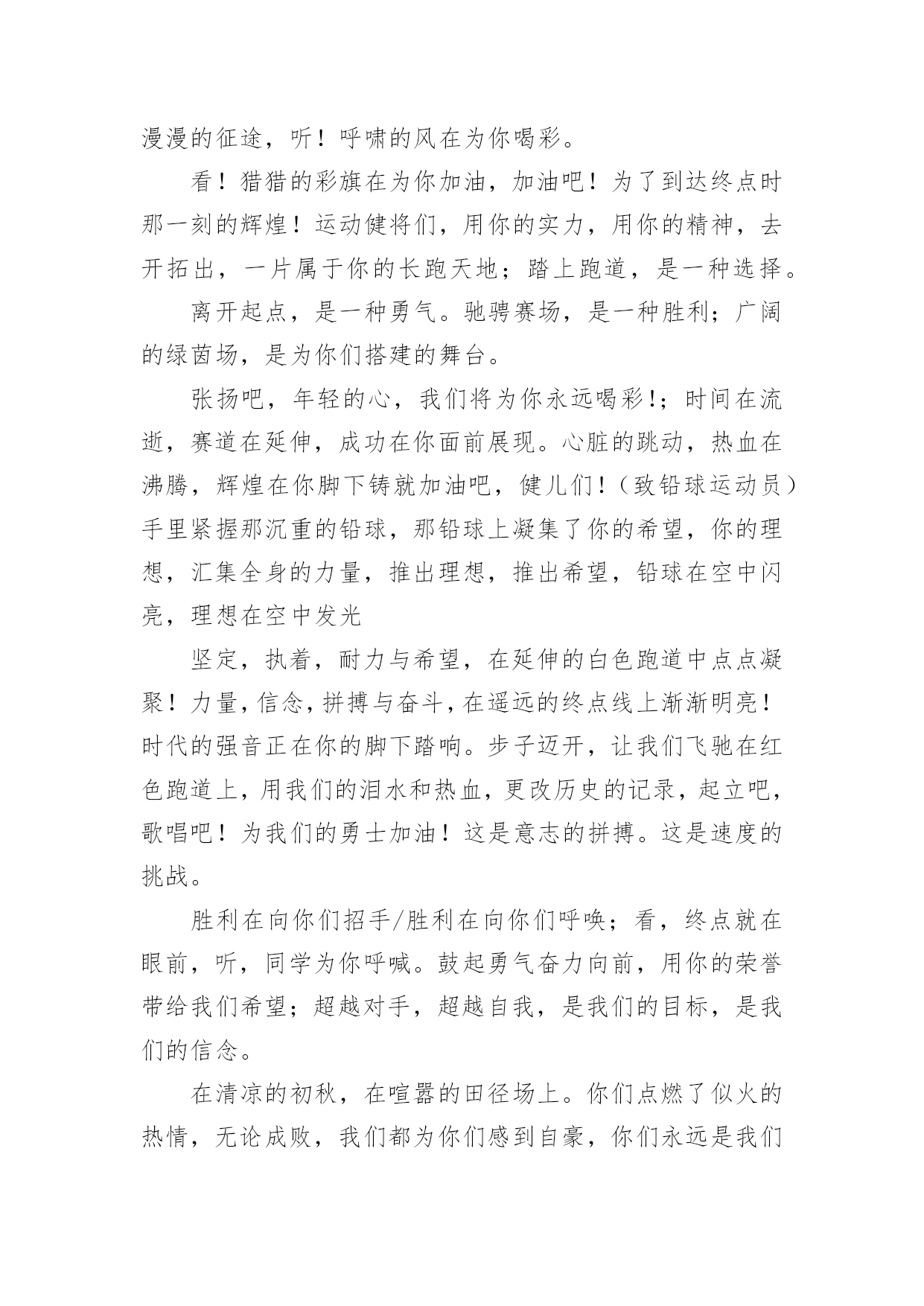 漫漫的征途，听！呼啸的风在为你喝彩。

看！猎猎的彩旗在为你加油，加油吧！为了到达终点时那一刻的辉煌！运动健将们，用你的实力，用你的精神，去开拓出，一片属于你的长跑天地；踏上跑道，是一种选择。

离开起点，是一种勇气。驰骋赛场，是一种胜利；广阔的绿茵场，是为你们搭建的舞台。

张扬吧，年轻的心，我们将为你永远喝彩!；时间在流逝，赛道在延伸，成功在你面前展现。心脏的跳动，热血在沸腾，辉煌在你脚下铸就加油吧，健儿们!（致铅球运动员）手里紧握那沉重的铅球，那铅球上凝集了你的希望，你的理想，汇集全身的力量，推出理想，推出希望，铅球在空中闪亮，理想在空中发光

坚定，执着，耐力与希望，在延伸的白色跑道中点点凝聚！力量，信念，拼搏与奋斗，在遥远的终点线上渐渐明亮！时代的强音正在你的脚下踏响。步子迈开，让我们飞驰在红色跑道上，用我们的泪水和热血，更改历史的记录，起立吧，歌唱吧！为我们的勇士加油！这是意志的拼搏。这是速度的挑战。

胜利在向你们招手/胜利在向你们呼唤；看，终点就在眼前，听，同学为你呼喊。鼓起勇气奋力向前，用你的荣誉带给我们希望；超越对手，超越自我，是我们的目标，是我们的信念。

在清凉的初秋，在喧嚣的田径场上。你们点燃了似火的热情，无论成败，我们都为你们感到自豪，你们永远是我们